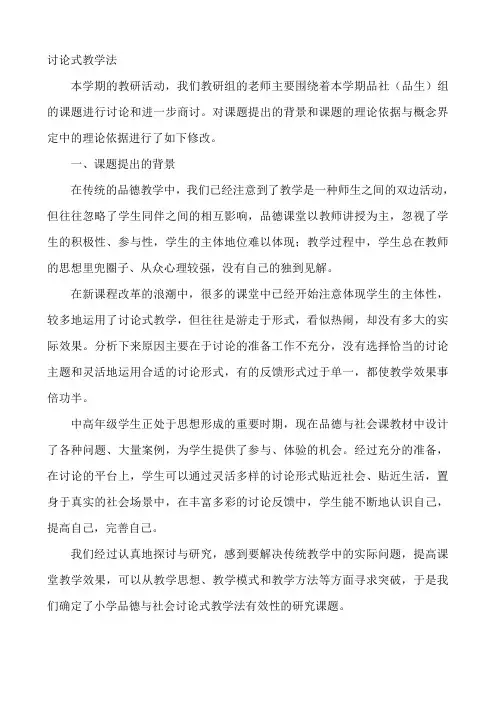 讨论式教学法

本学期的教研活动，我们教研组的老师主要围绕着本学期品社（品生）组的课题进行讨论和进一步商讨。对课题提出的背景和课题的理论依据与概念界定中的理论依据进行了如下修改。

一、课题提出的背景

在传统的品德教学中，我们已经注意到了教学是一种师生之间的双边活动，但往往忽略了学生同伴之间的相互影响，品德课堂以教师讲授为主，忽视了学生的积极性、参与性，学生的主体地位难以体现；教学过程中，学生总在教师的思想里兜圈子、从众心理较强，没有自己的独到见解。

在新课程改革的浪潮中，很多的课堂中已经开始注意体现学生的主体性，较多地运用了讨论式教学，但往往是游走于形式，看似热闹，却没有多大的实际效果。分析下来原因主要在于讨论的准备工作不充分，没有选择恰当的讨论主题和灵活地运用合适的讨论形式，有的反馈形式过于单一，都使教学效果事倍功半。

中高年级学生正处于思想形成的重要时期，现在品德与社会课教材中设计了各种问题、大量案例，为学生提供了参与、体验的机会。经过充分的准备，在讨论的平台上，学生可以通过灵活多样的讨论形式贴近社会、贴近生活，置身于真实的社会场景中，在丰富多彩的讨论反馈中，学生能不断地认识自己，提高自己，完善自己。

我们经过认真地探讨与研究，感到要解决传统教学中的实际问题，提高课堂教学效果，可以从教学思想、教学模式和教学方法等方面寻求突破，于是我们确定了小学品德与社会讨论式教学法有效性的研究课题。